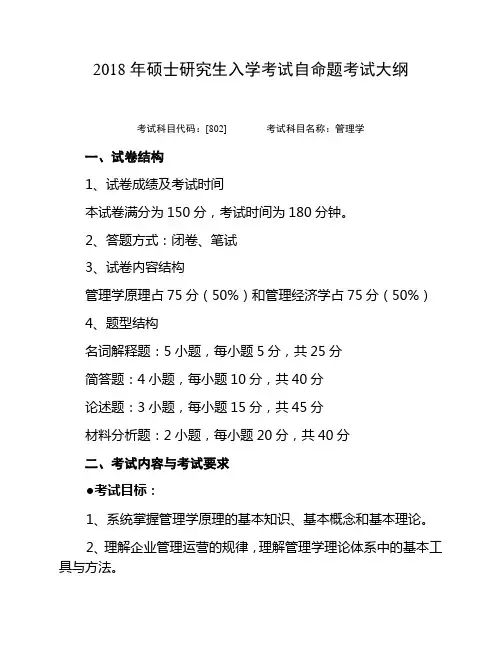 2018 年硕士研究生入学考试自命题考试大纲

考试科目代码：[802]　　　考试科目名称：管理学

一、试卷结构

1、试卷成绩及考试时间

本试卷满分为 150 分，考试时间为 180 分钟。

2、答题方式：闭卷、笔试

3、试卷内容结构

管理学原理占 75 分（50%）和管理经济学占 75 分（50%）

4、题型结构

名词解释题：5 小题，每小题 5 分，共 25 分

简答题：4 小题，每小题 10 分，共 40 分

论述题：3 小题，每小题 15 分，共 45 分

材料分析题：2 小题，每小题 20 分，共 40 分

二、考试内容与考试要求

●考试目标：

1、系统掌握管理学原理的基本知识、基本概念和基本理论。

2、理解企业管理运营的规律，理解管理学理论体系中的基本工具与方法。